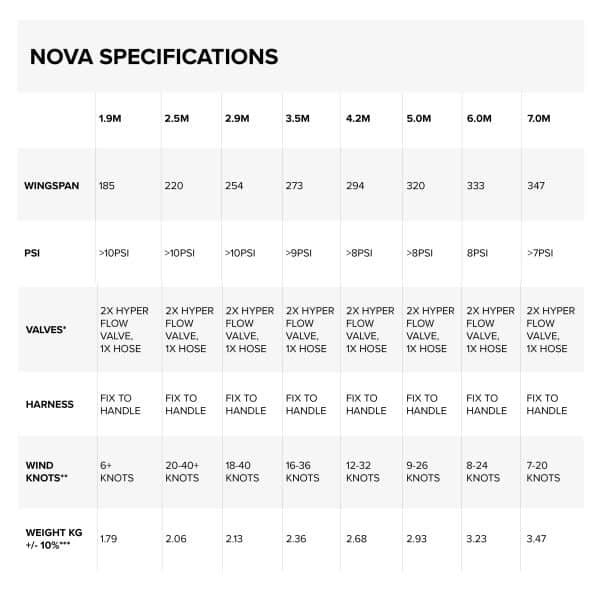 NOVA SPECIFICATIONS

| | 1.9M | 2.5M | 2.9M | 3.5M | 4.2M | 5.0M | 6.0M | 7.0M |
|---|---|---|---|---|---|---|---|---|
| WINGSPAN | 185 | 220 | 254 | 273 | 294 | 320 | 333 | 347 |
| PSI | >10PSI | >10PSI | >10PSI | >9PSI | >8PSI | >8PSI | 8PSI | >7PSI |
| VALVES* | 2X HYPER FLOW VALVE, 1X HOSE | 2X HYPER FLOW VALVE, 1X HOSE | 2X HYPER FLOW VALVE, 1X HOSE | 2X HYPER FLOW VALVE, 1X HOSE | 2X HYPER FLOW VALVE, 1X HOSE | 2X HYPER FLOW VALVE, 1X HOSE | 2X HYPER FLOW VALVE, 1X HOSE | 2X HYPER FLOW VALVE, 1X HOSE |
| HARNESS | FIX TO HANDLE | FIX TO HANDLE | FIX TO HANDLE | FIX TO HANDLE | FIX TO HANDLE | FIX TO HANDLE | FIX TO HANDLE | FIX TO HANDLE |
| WIND KNOTS** | 6+ KNOTS | 20-40+ KNOTS | 18-40 KNOTS | 16-36 KNOTS | 12-32 KNOTS | 9-26 KNOTS | 8-24 KNOTS | 7-20 KNOTS |
| WEIGHT KG +/- 10%*** | 1.79 | 2.06 | 2.13 | 2.36 | 2.68 | 2.93 | 3.23 | 3.47 |